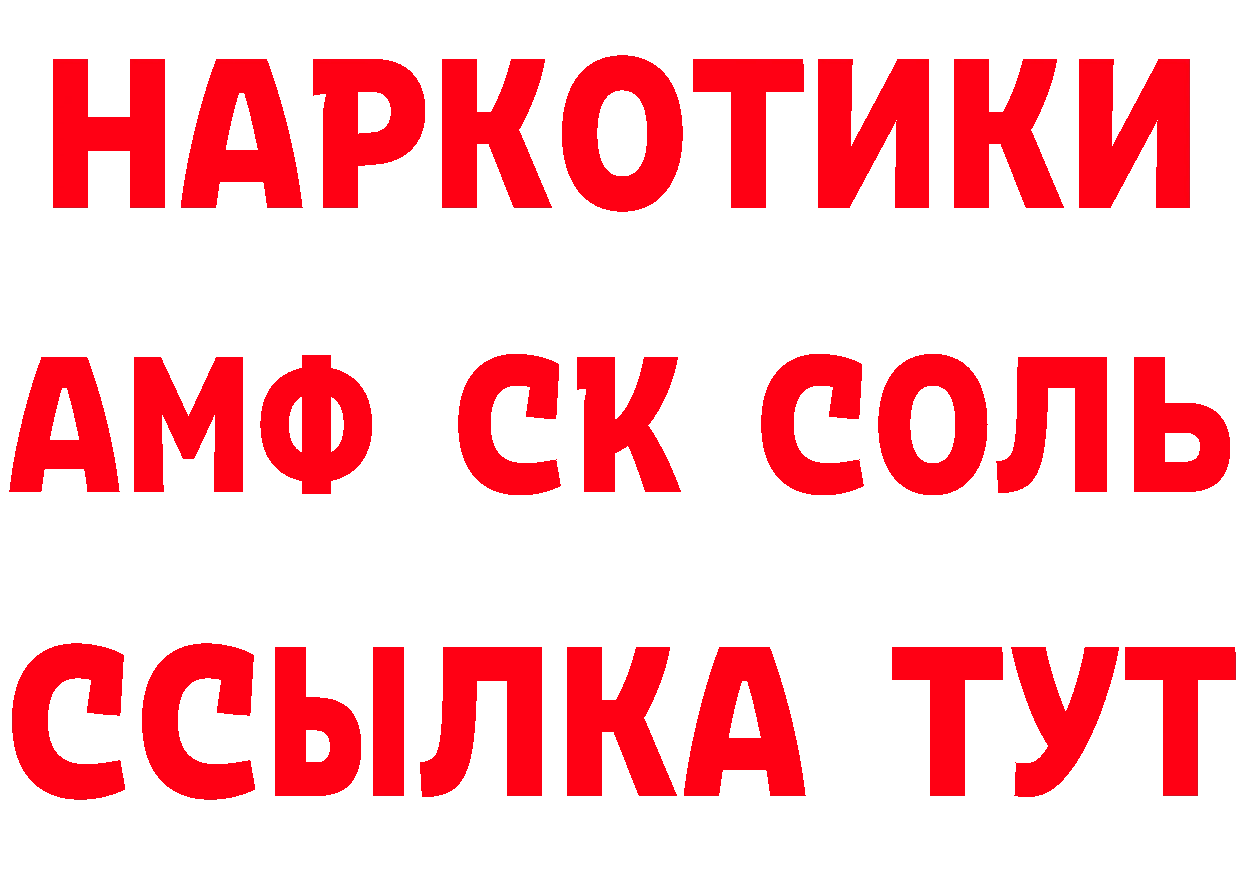 НАРКОТИКИ

АМФ СК СОЛЬ

ССЫЛКА ТУТ